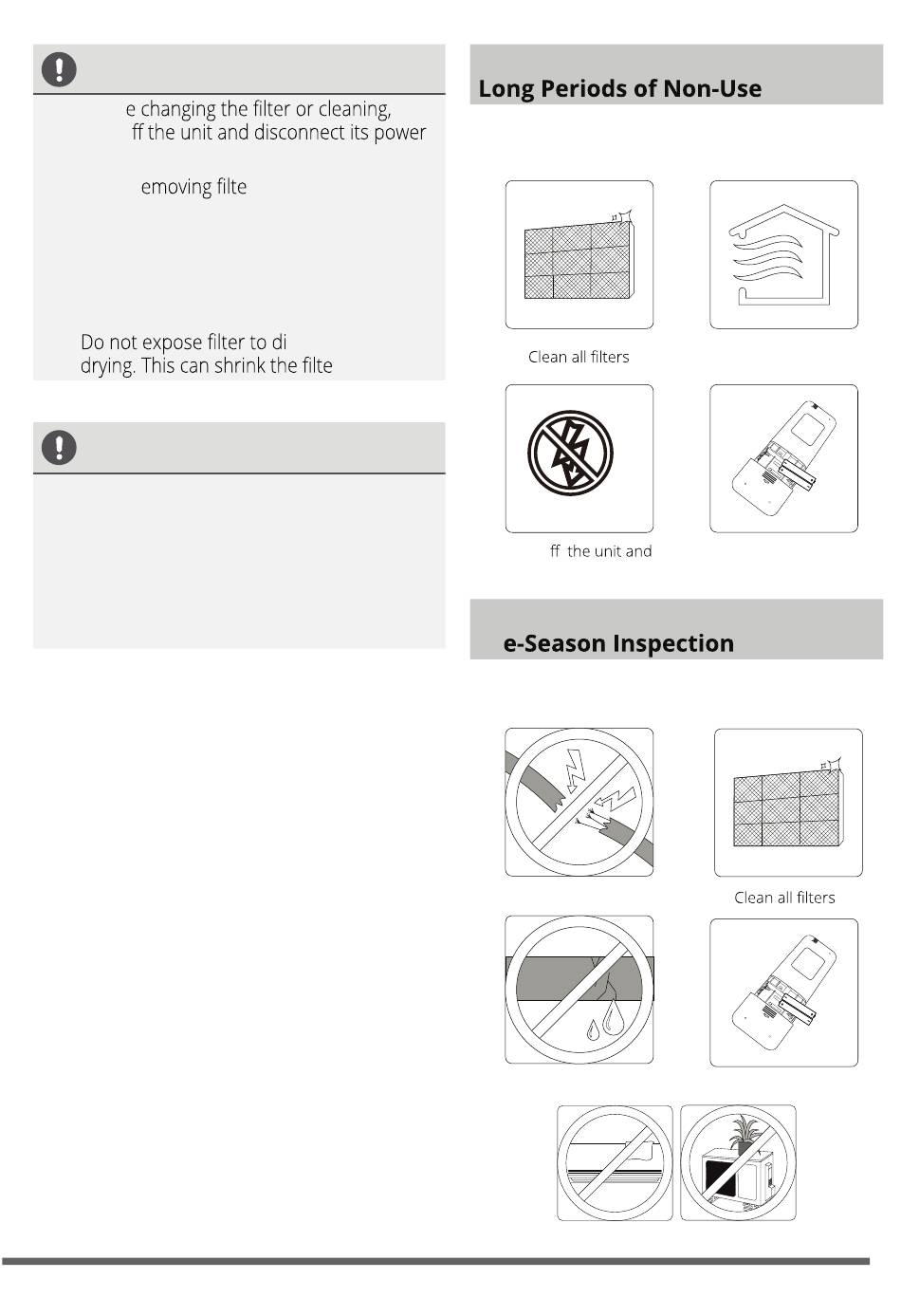 e changing the filter or cleaning, ff the unit and disconnect its power

emoving filte

Do not expose filter to di drying. This can shrink the filte

Long Periods of Non-Use

Clean all filters

ff the unit and

e-Season Inspection

Clean all filters